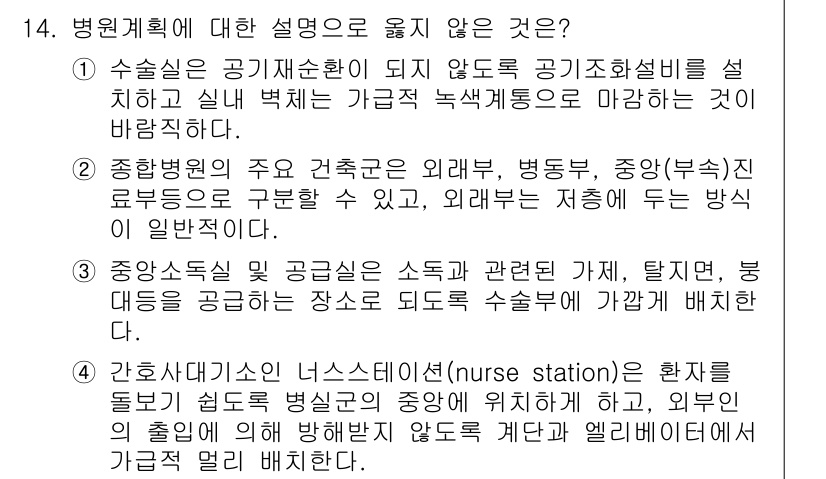 14. 병원계획에 대한 설명으로 옳지 않은 것은?

① 수술실은 공기재순환이 되지 않도록 공기조화설비를 설치하고 실내 벽체는 가급적 녹색계통으로 마감하는 것이 바람직하다.

② 종합병원의 주요 건축군은 외래부, 병동부, 중앙(부속)진료부등으로 구분할 수 있고, 외래부는 저층에 두는 방식이 일반적이다.

③ 중앙소독실 및 공급실은 소독과 관련된 가제, 탈지면, 붕대등을 공급하는 장소로 되도록 수술부에 가깝게 배치한다.

④ 간호사대기소인 너스스테이션(nurse station)은 환자를 돌보기 쉽도록 병실군의 중앙에 위치하게 하고, 외부인의 출입에 의해 방해받지 않도록 계단과 엘리베이터에서 가급적 멀리 배치한다.